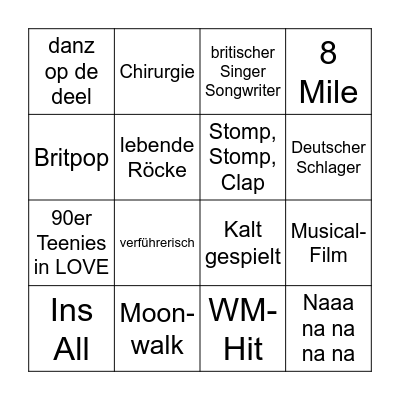 | danz op de deel | Chirurgie | britischer Singer Songwriter | 8 Mile |
|---|---|---|---|
| Britpop | lebende Röcke | Stomp, Stomp, Clap | Deutscher Schlager |
| 90er Teenies in LOVE | verführerisch | Kalt gespielt | Musical-Film |
| Ins All | Moon-walk | WM-Hit | Naaa na na na na |